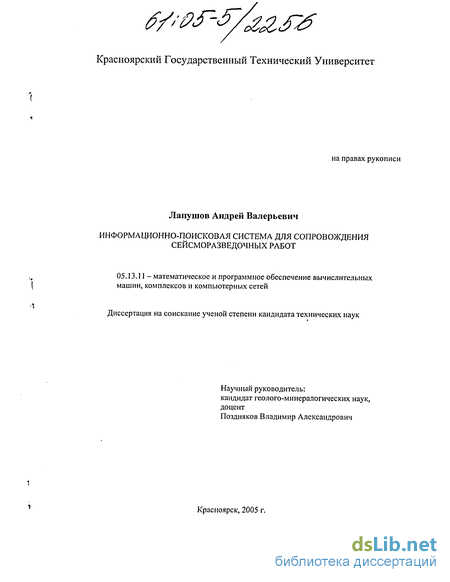 61:05-5/2256

Красноярский Государственный Технический Университет

на правах рукописи

Лапушов Андрей Валерьевич

ИНФОРМАЦИОННО-ПОИСКОВАЯ СИСТЕМА ДЛЯ СОПРОВОЖДЕНИЯ СЕЙСМОРАЗВЕДОЧНЫХ РАБОТ

05.13.11 – математическое и программное обеспечение вычислительных машин, комплексов и компьютерных сетей

Диссертация на соискание ученой степени кандидата технических наук

Научный руководитель:
кандидат геолого-минералогических наук,
доцент
Поздняков Владимир Александрович

Красноярск, 2005 г.

dsLib.net
библиотека диссертаций